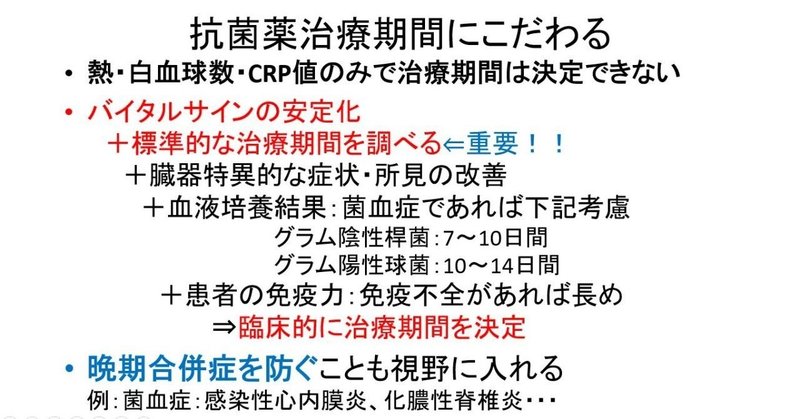 抗菌薬治療期間にこだわる

• 熱・白血球数・CRP値のみで治療期間は決定できない

• バイタルサインの安定化

＋標準的な治療期間を調べる⇐重要！！

＋臓器特異的な症状・所見の改善

＋血液培養結果：菌血症であれば下記考慮

グラム陰性桿菌：7～10日間

グラム陽性球菌：10～14日間

＋患者の免疫力：免疫不全があれば長め

⇒臨床的に治療期間を決定

• 晩期合併症を防ぐことも視野に入れる

例：菌血症：感染性心内膜炎、化膿性脊椎炎・・・